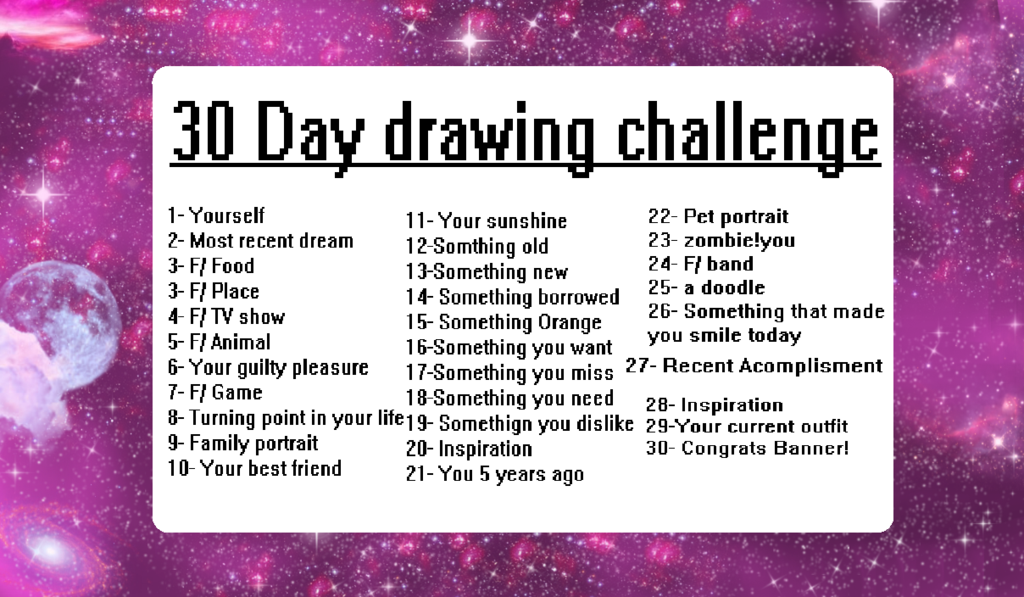 30 Day drawing challenge

1- Yourself
2- Most recent dream
3- F/ Food
3- F/ Place
4- F/ TV show
5- F/ Animal
6- Your guilty pleasure
7- F/ Game
8- Turning point in your life
9- Family portrait
10- Your best friend

11- Your sunshine
12-Somthing old
13-Something new
14- Something borrowed
15- Something Orange
16-Something you want
17-Something you miss
18-Something you need
19- Somethign you dislike
20- Inspiration
21- You 5 years ago

22- Pet portrait
23- zombie!you
24- F/ band
25- a doodle
26- Something that made you smile today
27- Recent Acomplisment
28- Inspiration
29-Your current outfit
30- Congrats Banner!